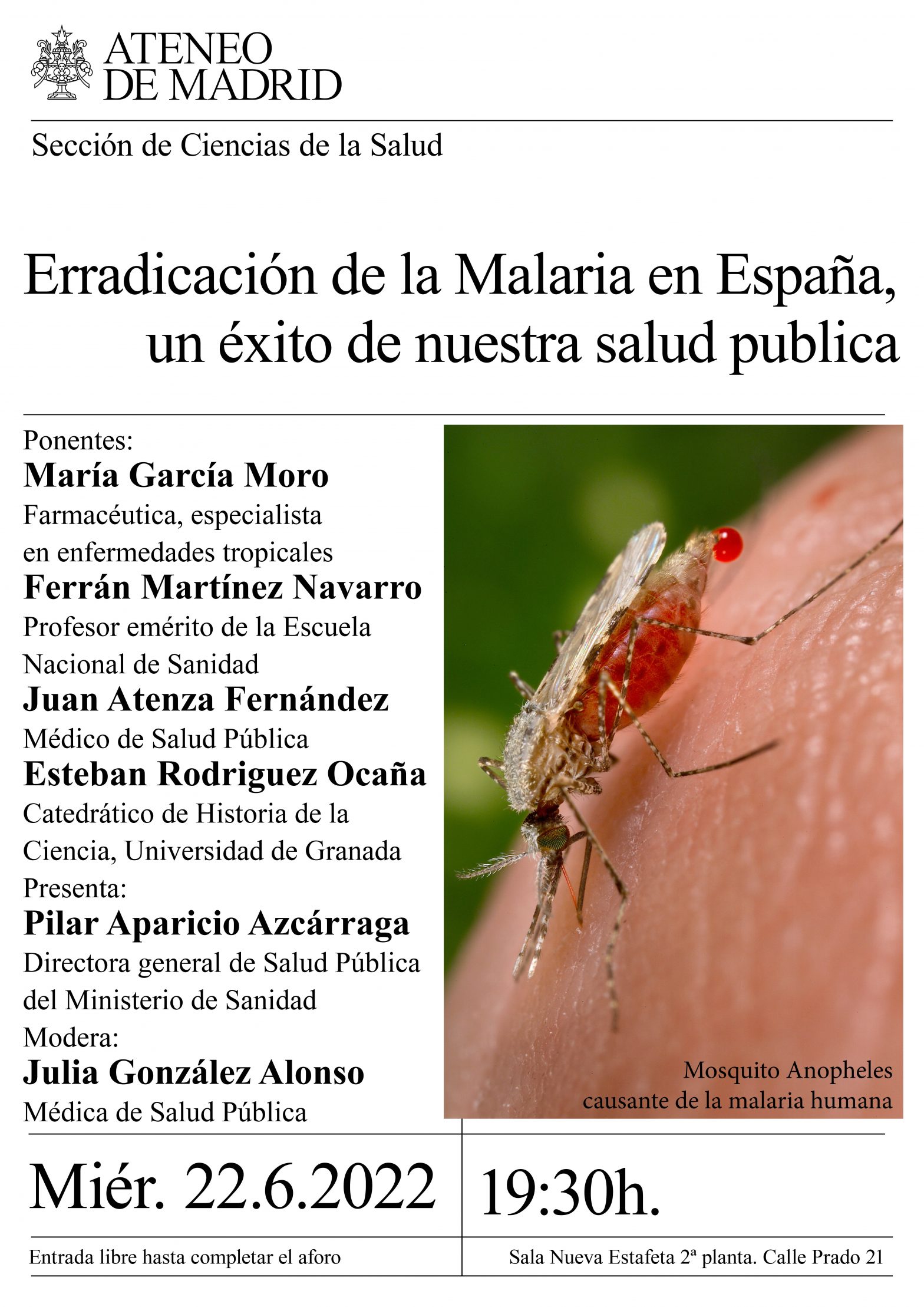 ATENEO
DE MADRID

Sección de Ciencias de la Salud

Erradicación de la Malaria en España,
un éxito de nuestra salud publica

Ponentes:
María García Moro
Farmacéutica, especialista en enfermedades tropicales
Ferrán Martínez Navarro
Profesor emérito de la Escuela Nacional de Sanidad
Juan Atenza Fernández
Médico de Salud Pública
Esteban Rodriguez Ocaña
Catedrático de Historia de la Ciencia, Universidad de Granada
Presenta:
Pilar Aparicio Azcárraga
Directora general de Salud Pública del Ministerio de Sanidad
Modera:
Julia González Alonso
Médica de Salud Pública

Mosquito Anopheles
causante de la malaria humana

Miér. 22.6.2022

19:30h.

Entrada libre hasta completar el aforo

Sala Nueva Estafeta 2ª planta. Calle Prado 21